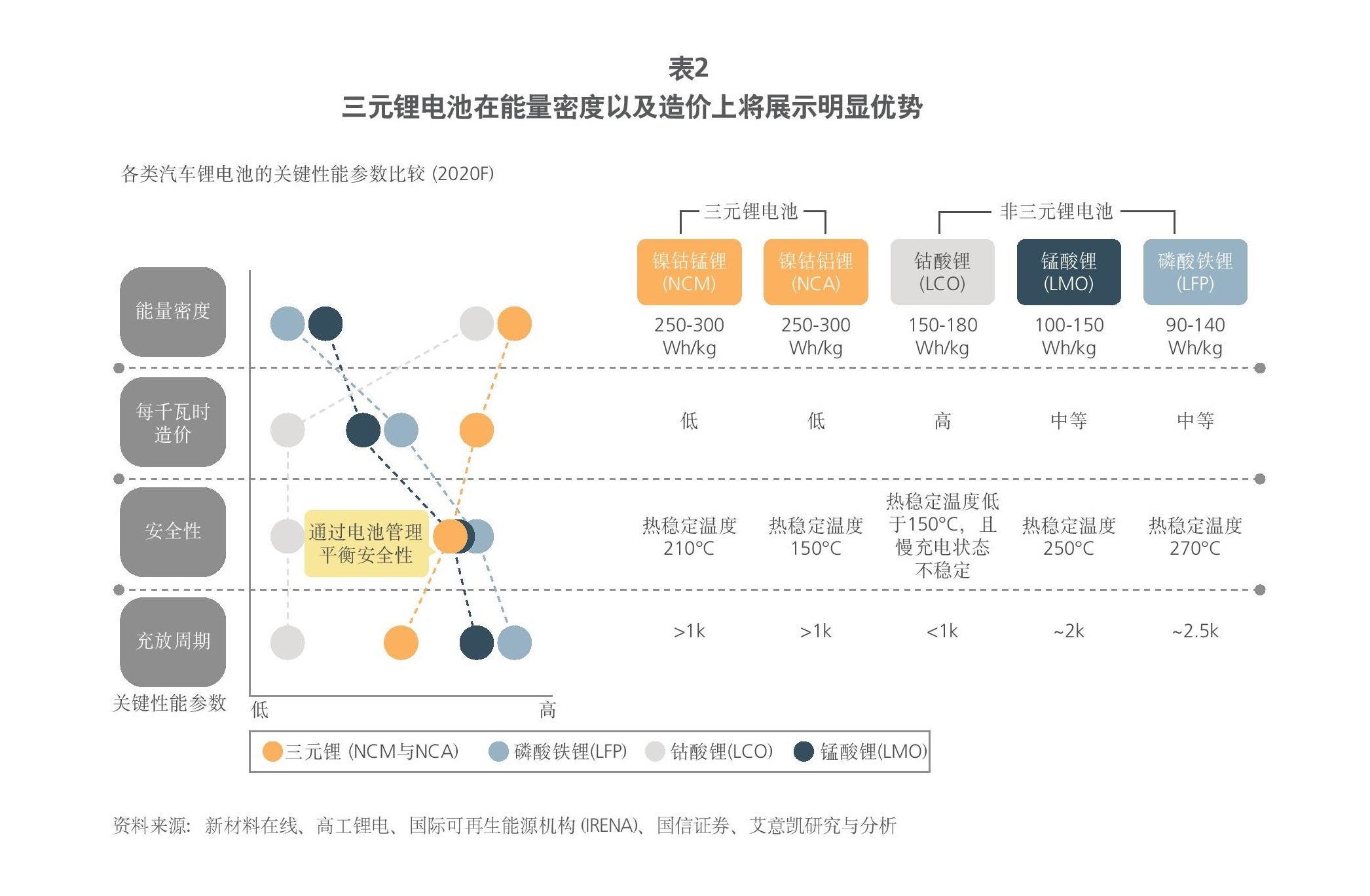 表2
三元锂电池在能量密度以及造价上将展示明显优势

各类汽车锂电池的关键性能参数比较 (2020F)

三元锂电池

非三元锂电池

| | 镍钴锰锂 (NCM) | 镍钴铝锂 (NCA) | 钴酸锂 (LCO) | 锰酸锂 (LMO) | 磷酸铁锂 (LFP) |
|---|---|---|---|---|---|
| 能量密度 | 250-300 Wh/kg | 250-300 Wh/kg | 150-180 Wh/kg | 100-150 Wh/kg | 90-140 Wh/kg |
| 每千瓦时造价 | 低 | 低 | 高 | 中等 | 中等 |
| 安全性 | 热稳定温度 210°C | 热稳定温度 150°C | 热稳定温度低于150°C，且慢充电状态不稳定 | 热稳定温度 250°C | 热稳定温度 270°C |
| 充放周期 | >1k | >1k | <1k | ~2k | ~2.5k |

通过电池管理平衡安全性

关键性能参数

低

高

三元锂 (NCM与NCA) 磷酸铁锂(LFP) 钴酸锂(LCO) 锰酸锂(LMO)

资料来源：新材料在线、高工锂电、国际可再生能源机构 (IRENA)、国信证券、艾意凯研究与分析